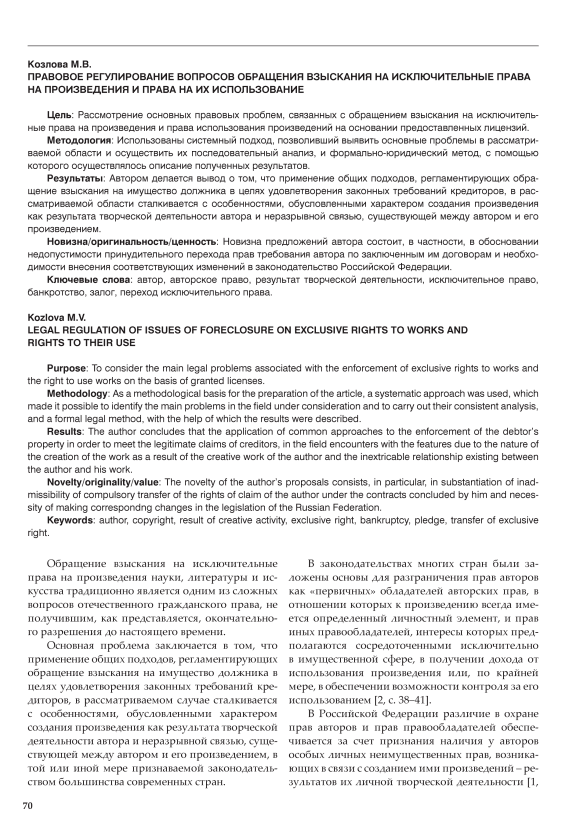 Козлова М.В.
ПРАВОВОЕ РЕГУЛИРОВАНИЕ ВОПРОСОВ ОБРАЩЕНИЯ ВЗЫСКАНИЯ НА ИСКЛЮЧИТЕЛЬНЫЕ ПРАВА НА ПРОИЗВЕДЕНИЯ И ПРАВА НА ИХ ИСПОЛЬЗОВАНИЕ

Цель: Рассмотрение основных правовых проблем, связанных с обращением взыскания на исключительные права на произведения и права использования произведений на основании предоставленных лицензий.
Методология: Использованы системный подход, позволивший выявить основные проблемы в рассматриваемой области и осуществить их последовательный анализ, и формально-юридический метод, с помощью которого осуществлялось описание полученных результатов.
Результаты: Автором делается вывод о том, что применение общих подходов, регламентирующих обращение взыскания на имущество должника в целях удовлетворения законных требований кредиторов, в рассматриваемой области сталкивается с особенностями, обусловленными характером создания произведения как результата творческой деятельности автора и неразрывной связью, существующей между автором и его произведением.
Новизна/оригинальность/ценность: Новизна предложений автора состоит, в частности, в обосновании недопустимости принудительного перехода прав требования автора по заключенным им договорам и необходимости внесения соответствующих изменений в законодательство Российской Федерации.
Ключевые слова: автор, авторское право, результат творческой деятельности, исключительное право, банкротство, залог, переход исключительного права.

Kozlova M.V.
LEGAL REGULATION OF ISSUES OF FORECLOSURE ON EXCLUSIVE RIGHTS TO WORKS AND RIGHTS TO THEIR USE

Purpose: To consider the main legal problems associated with the enforcement of exclusive rights to works and the right to use works on the basis of granted licenses.
Methodology: As a methodological basis for the preparation of the article, a systematic approach was used, which made it possible to identify the main problems in the field under consideration and to carry out their consistent analysis, and a formal legal method, with the help of which the results were described.
Results: The author concludes that the application of common approaches to the enforcement of the debtor's property in order to meet the legitimate claims of creditors, in the field encounters with the features due to the nature of the creation of the work as a result of the creative work of the author and the inextricable relationship existing between the author and his work.
Novelty/originality/value: The novelty of the author's proposals consists, in particular, in substantiation of inadmissibility of compulsory transfer of the rights of claim of the author under the contracts concluded by him and necessity of making correspondng changes in the legislation of the Russian Federation.
Keywords: author, copyright, result of creative activity, exclusive right, bankruptcy, pledge, transfer of exclusive right.

Обращение взыскания на исключительные права на произведения науки, литературы и искусства традиционно является одним из сложных вопросов отечественного гражданского права, не получившим, как представляется, окончательного разрешения до настоящего времени.

Основная проблема заключается в том, что применение общих подходов, регламентирующих обращение взыскания на имущество должника в целях удовлетворения законных требований кредиторов, в рассматриваемом случае сталкивается с особенностями, обусловленными характером создания произведения как результата творческой деятельности автора и неразрывной связью, существующей между автором и его произведением, в той или иной мере признаваемой законодательством большинства современных стран.

В законодательствах многих стран были заложены основы для разграничения прав авторов как «первичных» обладателей авторских прав, в отношении которых к произведению всегда имеется определенный личностный элемент, и прав иных правообладателей, интересы которых предполагаются сосредоточенными исключительно в имущественной сфере, в получении дохода от использования произведения или, по крайней мере, в обеспечении возможности контроля за его использованием [2, с. 38–41].

В Российской Федерации различие в охране прав авторов и прав правообладателей обеспечивается за счет признания наличия у авторов особых личных неимущественных прав, возникающих в связи с созданием ими произведений – результатов их личной творческой деятельности [1,

70